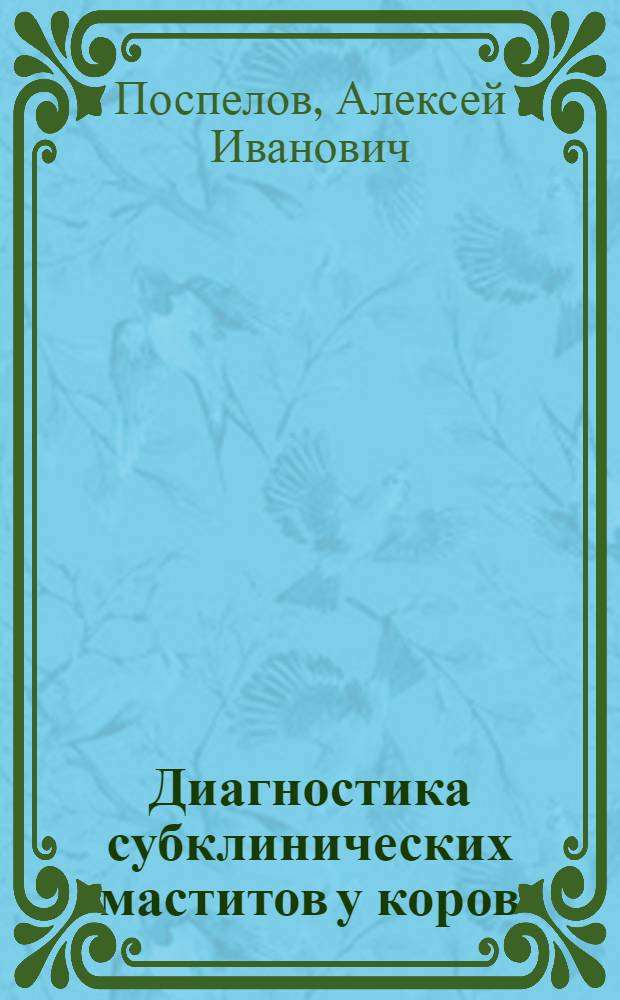 Поспелов, Алексей Иванович

Диагностика субклинических маститов у коров